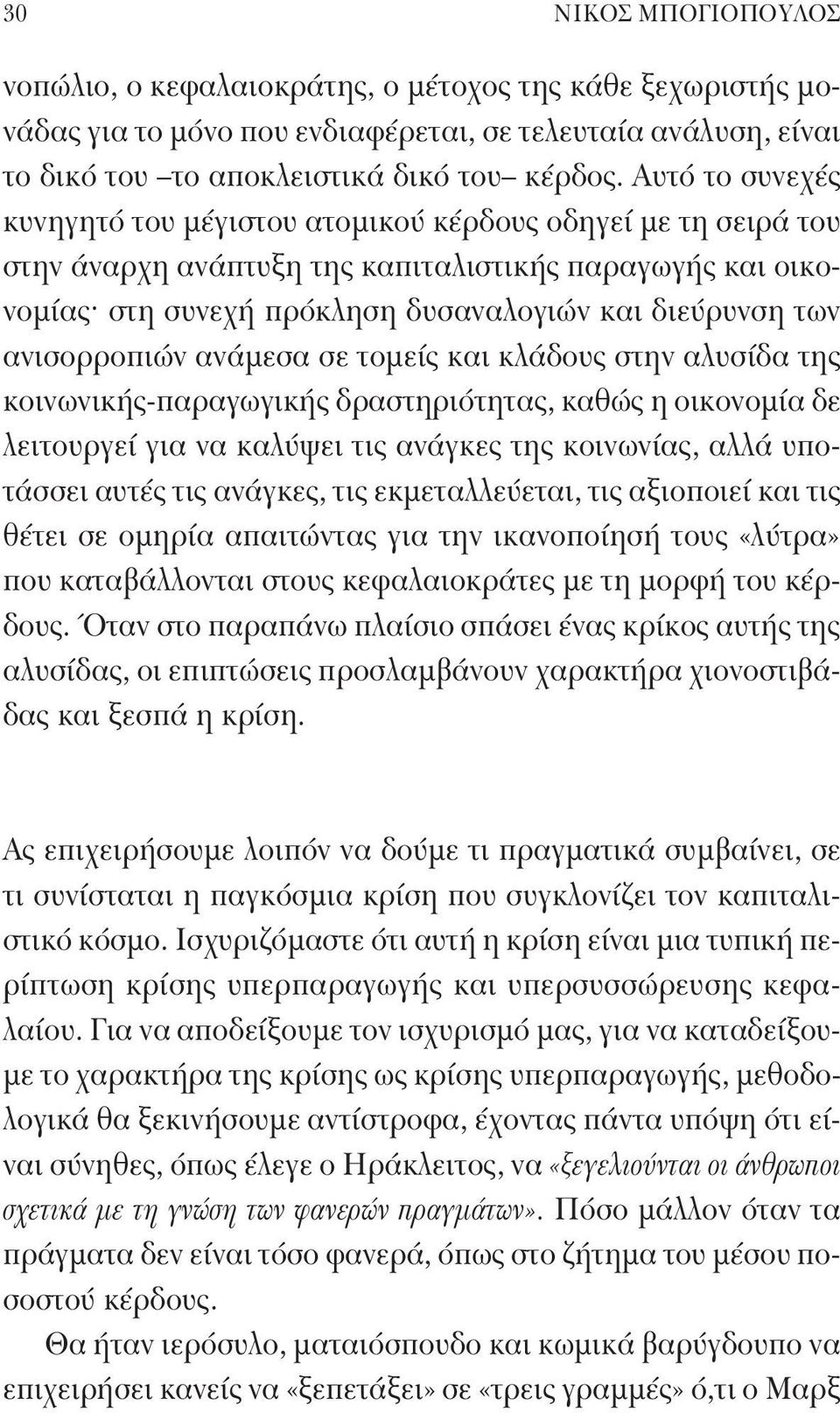 30 ΝΙΚΟΣ ΜΠΟΓΙΟΠΟΥΛΟΣ

νοπώλιο, ο κεφαλαιοκράτης, ο μέτοχος της κάθε ξεχωριστής μονάδας για το μόνο που ενδιαφέρεται, σε τελευταία ανάλυση, είναι το δικό του –το αποκλειστικά δικό του– κέρδος. Αυτό το συνεχές κυνηγητό του μέγιστου ατομικού κέρδους οδηγεί με τη σειρά του στην άναρχη ανάπτυξη της καπιταλιστικής παραγωγής και οικονομίας· στη συνεχή πρόκληση δυσαναλογιών και διεύρυνση των ανισορροπιών ανάμεσα σε τομείς και κλάδους στην αλυσίδα της κοινωνικής-παραγωγικής δραστηριότητας, καθώς η οικονομία δε λειτουργεί για να καλύψει τις ανάγκες της κοινωνίας, αλλά υποτάσσει αυτές τις ανάγκες, τις εκμεταλλεύεται, τις αξιοποιεί και τις θέτει σε ομηρία απαιτώντας για την ικανοποίησή τους «λύτρα» που καταβάλλονται στους κεφαλαιοκράτες με τη μορφή του κέρδους. Όταν στο παραπάνω πλαίσιο σπάσει ένας κρίκος αυτής της αλυσίδας, οι επιπτώσεις προσλαμβάνουν χαρακτήρα χιονοστιβάδας και ξεσπά η κρίση.

Ας επιχειρήσουμε λοιπόν να δούμε τι πραγματικά συμβαίνει, σε τι συνίσταται η παγκόσμια κρίση που συγκλονίζει τον καπιταλιστικό κόσμο. Ισχυριζόμαστε ότι αυτή η κρίση είναι μια τυπική περίπτωση κρίσης υπερπαραγωγής και υπερσυσσώρευσης κεφαλαίου. Για να αποδείξουμε τον ισχυρισμό μας, για να καταδείξουμε το χαρακτήρα της κρίσης ως κρίσης υπερπαραγωγής, μεθοδολογικά θα ξεκινήσουμε αντίστροφα, έχοντας πάντα υπόψη ότι είναι σύνηθες, όπως έλεγε ο Ηράκλειτος, να «ξεγελιούνται οι άνθρωποι σχετικά με τη γνώση των φανερών πραγμάτων». Πόσο μάλλον όταν τα πράγματα δεν είναι τόσο φανερά, όπως στο ζήτημα του μέσου ποσοστού κέρδους.

Θα ήταν ιερόσυλο, ματαιόσπουδο και κωμικά βαρύγδουπο να επιχειρήσει κανείς να «ξεπετάξει» σε «τρεις γραμμές» ό,τι ο Μαρξ